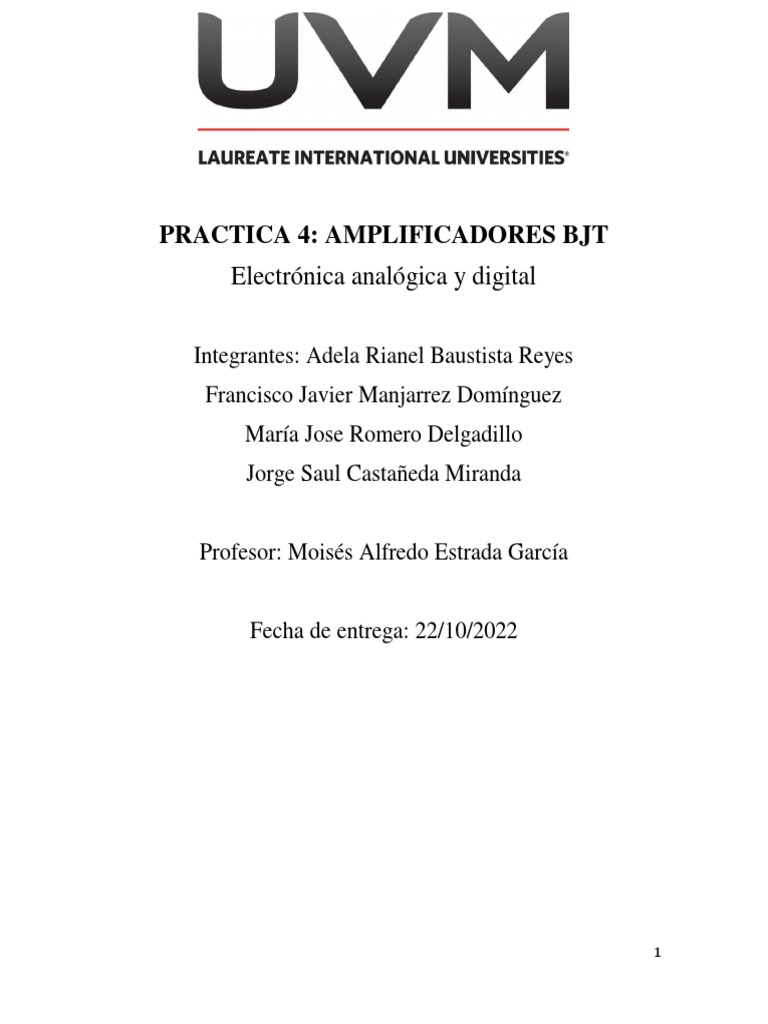 UVM

LAUREATE INTERNATIONAL UNIVERSITIES®

PRACTICA 4: AMPLIFICADORES BJT

Electrónica analógica y digital

Integrantes: Adela Rianel Baustista Reyes

Francisco Javier Manjarrez Domínguez

María Jose Romero Delgadillo

Jorge Saul Castañeda Miranda

Profesor: Moisés Alfredo Estrada García

Fecha de entrega: 22/10/2022

1